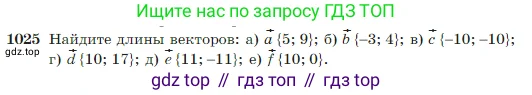 Ищите нас по запросу ГДЗ ТОП

1025 Найдите длины векторов: а) $\vec{a}\{5; 9\}$; б) $\vec{b}\{-3; 4\}$; в) $\vec{c}\{-10; -10\}$; г) $\vec{d}\{10; 17\}$; д) $\vec{e}\{11; -11\}$; е) $\vec{f}\{10; 0\}$.

gdz.top

gdz top // гдз топ // гдз top